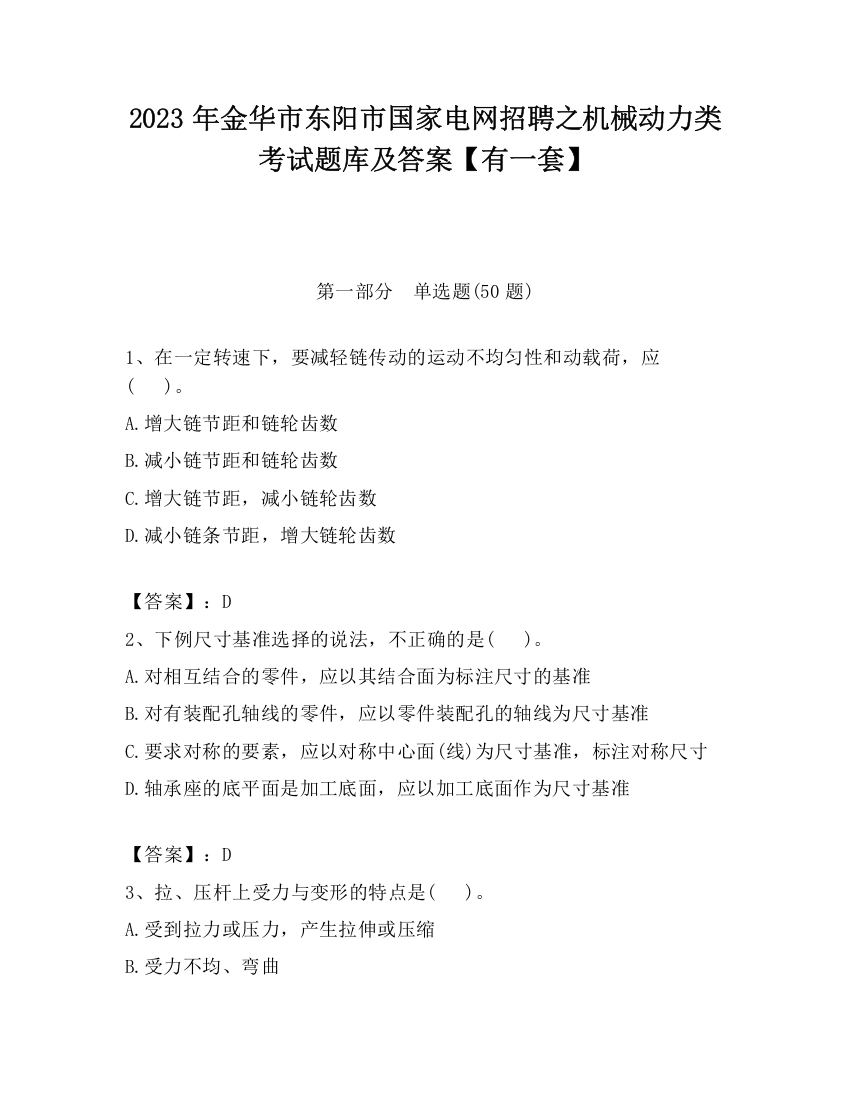 2023 年金华市东阳市国家电网招聘之机械动力类考试题库及答案【有一套】

第一部分　单选题(50 题)

1、在一定转速下，要减轻链传动的运动不均匀性和动载荷，应(　　)。

A.增大链节距和链轮齿数

B.减小链节距和链轮齿数

C.增大链节距，减小链轮齿数

D.减小链条节距，增大链轮齿数

【答案】：D

2、下例尺寸基准选择的说法，不正确的是(　　)。

A.对相互结合的零件，应以其结合面为标注尺寸的基准

B.对有装配孔轴线的零件，应以零件装配孔的轴线为尺寸基准

C.要求对称的要素，应以对称中心面(线)为尺寸基准，标注对称尺寸

D.轴承座的底平面是加工底面，应以加工底面作为尺寸基准

【答案】：D

3、拉、压杆上受力与变形的特点是(　　)。

A.受到拉力或压力，产生拉伸或压缩

B.受力不均、弯曲